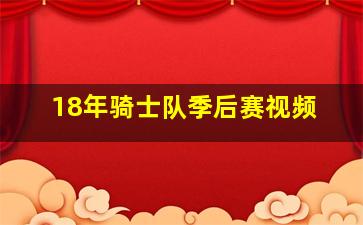 18年骑士队季后赛视频